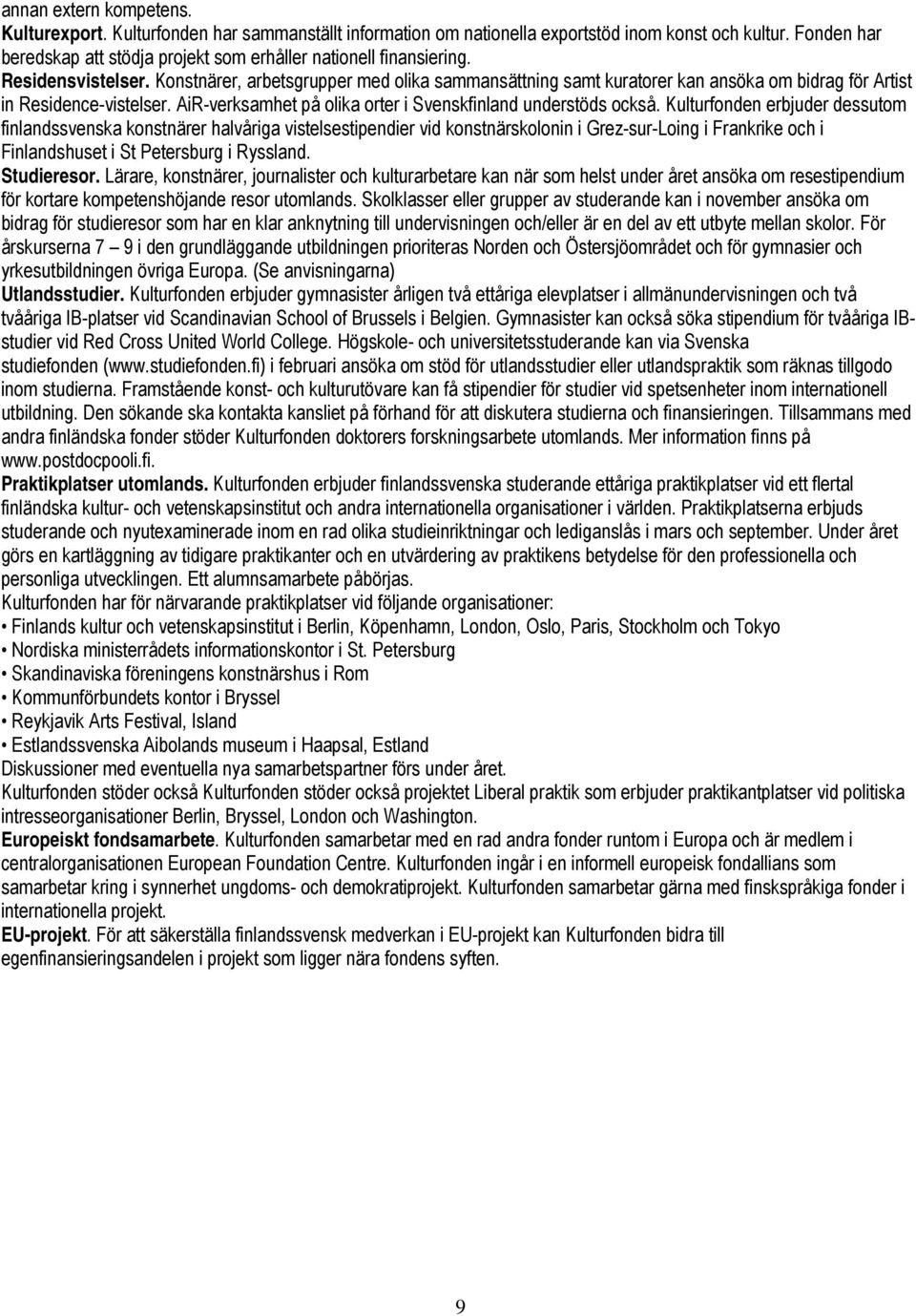 annan extern kompetens.
Kulturexport. Kulturfonden har sammanställt information om nationella exportstöd inom konst och kultur. Fonden har beredskap att stödja projekt som erhåller nationell finansiering.
Residensvistelser. Konstnärer, arbetsgrupper med olika sammansättning samt kuratorer kan ansöka om bidrag för Artist in Residence-vistelser. AiR-verksamhet på olika orter i Svenskfinland understöds också. Kulturfonden erbjuder dessutom finlandssvenska konstnärer halvåriga vistelsestipendier vid konstnärskolonin i Grez-sur-Loing i Frankrike och i Finlandshuset i St Petersburg i Ryssland.
Studieresor. Lärare, konstnärer, journalister och kulturarbetare kan när som helst under året ansöka om resestipendium för kortare kompetenshöjande resor utomlands. Skolklasser eller grupper av studerande kan i november ansöka om bidrag för studieresor som har en klar anknytning till undervisningen och/eller är en del av ett utbyte mellan skolor. För årskurserna 7 9 i den grundläggande utbildningen prioriteras Norden och Östersjöområdet och för gymnasier och yrkesutbildningen övriga Europa. (Se anvisningarna)
Utlandsstudier. Kulturfonden erbjuder gymnasister årligen två ettåriga elevplatser i allmänundervisningen och två tvååriga IB-platser vid Scandinavian School of Brussels i Belgien. Gymnasister kan också söka stipendium för tvååriga IB-studier vid Red Cross United World College. Högskole- och universitetsstuderande kan via Svenska studiefonden (www.studiefonden.fi) i februari ansöka om stöd för utlandsstudier eller utlandspraktik som räknas tillgodo inom studierna. Framstående konst- och kulturutövare kan få stipendier för studier vid spetsenheter inom internationell utbildning. Den sökande ska kontakta kansliet på förhand för att diskutera studierna och finansieringen. Tillsammans med andra finländska fonder stöder Kulturfonden doktorers forskningsarbete utomlands. Mer information finns på www.postdocpooli.fi.
Praktikplatser utomlands. Kulturfonden erbjuder finlandssvenska studerande ettåriga praktikplatser vid ett flertal finländska kultur- och vetenskapsinstitut och andra internationella organisationer i världen. Praktikplatserna erbjuds studerande och nyutexaminerade inom en rad olika studieinriktningar och lediganslås i mars och september. Under året görs en kartläggning av tidigare praktikanter och en utvärdering av praktikens betydelse för den professionella och personliga utvecklingen. Ett alumnsamarbete påbörjas.
Kulturfonden har för närvarande praktikplatser vid följande organisationer:
• Finlands kultur och vetenskapsinstitut i Berlin, Köpenhamn, London, Oslo, Paris, Stockholm och Tokyo
• Nordiska ministerrådets informationskontor i St. Petersburg
• Skandinaviska föreningens konstnärshus i Rom
• Kommunförbundets kontor i Bryssel
• Reykjavik Arts Festival, Island
• Estlandssvenska Aibolands museum i Haapsal, Estland
Diskussioner med eventuella nya samarbetspartner förs under året.
Kulturfonden stöder också Kulturfonden stöder också projektet Liberal praktik som erbjuder praktikantplatser vid politiska intresseorganisationer Berlin, Bryssel, London och Washington.
Europeiskt fondsamarbete. Kulturfonden samarbetar med en rad andra fonder runtom i Europa och är medlem i centralorganisationen European Foundation Centre. Kulturfonden ingår i en informell europeisk fondallians som samarbetar kring i synnerhet ungdoms- och demokratiprojekt. Kulturfonden samarbetar gärna med finskspråkiga fonder i internationella projekt.
EU-projekt. För att säkerställa finlandssvensk medverkan i EU-projekt kan Kulturfonden bidra till egenfinansieringsandelen i projekt som ligger nära fondens syften.

9